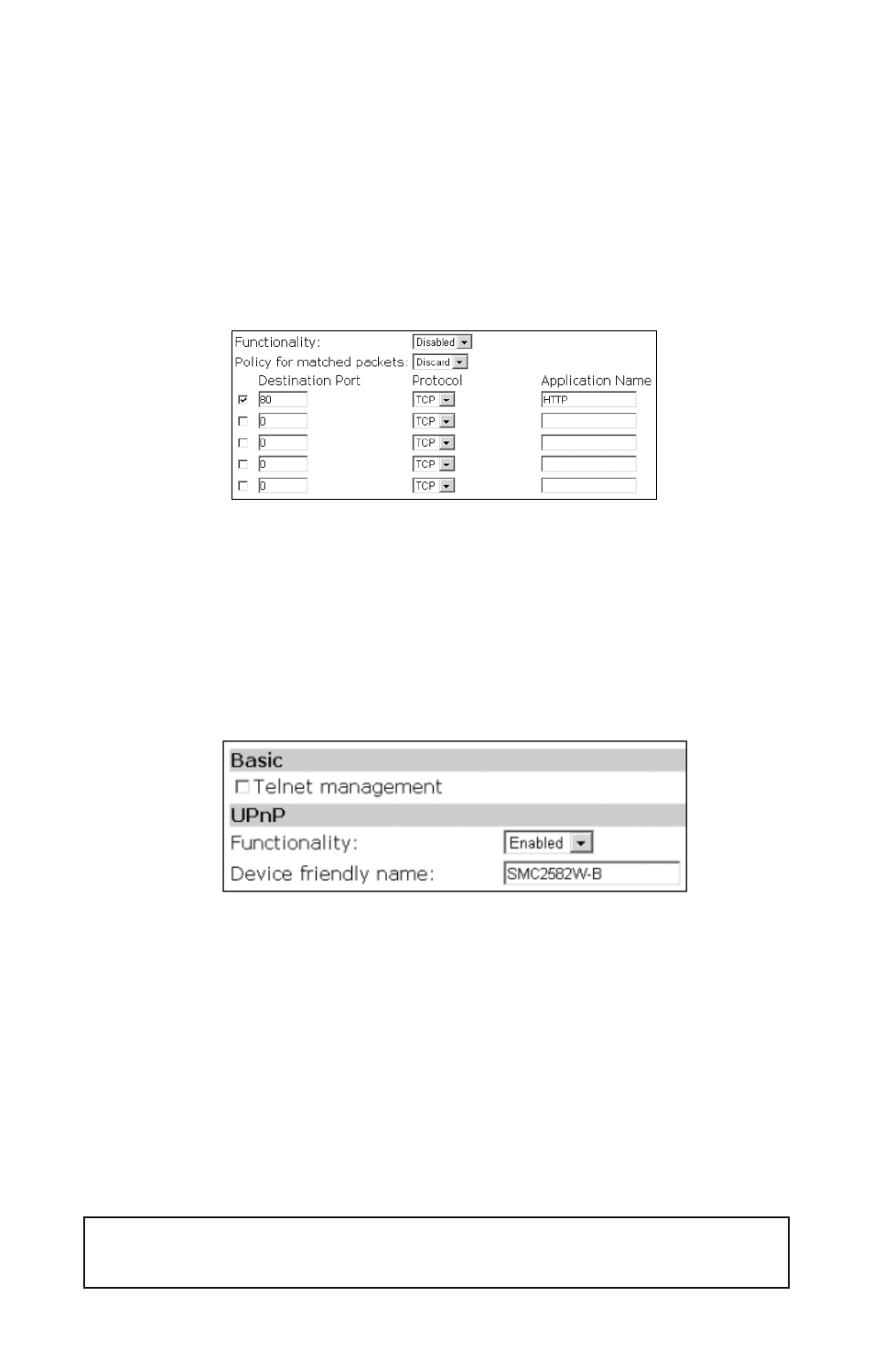 Functionality: Disabled
Policy for matched packets: Discard

| | Destination Port | Protocol | Application Name |
|---|---|---|---|
| ☑ | 80 | TCP | HTTP |
| ☐ | 0 | TCP | |
| ☐ | 0 | TCP | |
| ☐ | 0 | TCP | |
| ☐ | 0 | TCP | |

Basic
☐ Telnet management
UPnP
Functionality: Enabled
Device friendly name: SMC2582W-B